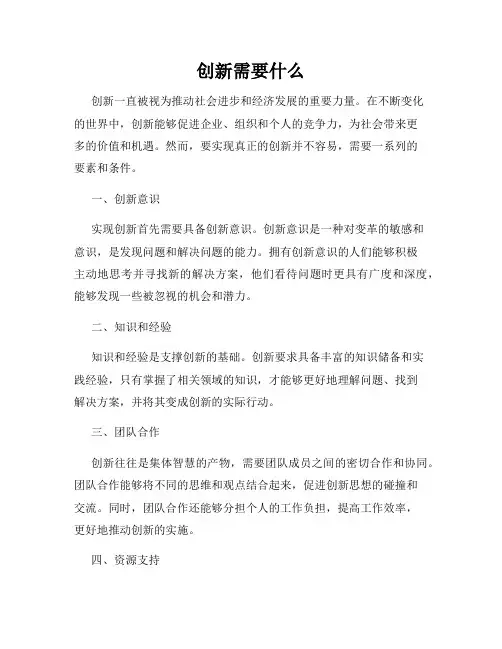 创新需要什么

创新一直被视为推动社会进步和经济发展的重要力量。在不断变化的世界中，创新能够促进企业、组织和个人的竞争力，为社会带来更多的价值和机遇。然而，要实现真正的创新并不容易，需要一系列的要素和条件。

一、创新意识

实现创新首先需要具备创新意识。创新意识是一种对变革的敏感和意识，是发现问题和解决问题的能力。拥有创新意识的人们能够积极主动地思考并寻找新的解决方案，他们看待问题时更具有广度和深度，能够发现一些被忽视的机会和潜力。

二、知识和经验

知识和经验是支撑创新的基础。创新要求具备丰富的知识储备和实践经验，只有掌握了相关领域的知识，才能够更好地理解问题、找到解决方案，并将其变成创新的实际行动。

三、团队合作

创新往往是集体智慧的产物，需要团队成员之间的密切合作和协同。团队合作能够将不同的思维和观点结合起来，促进创新思想的碰撞和交流。同时，团队合作还能够分担个人的工作负担，提高工作效率，更好地推动创新的实施。

四、资源支持